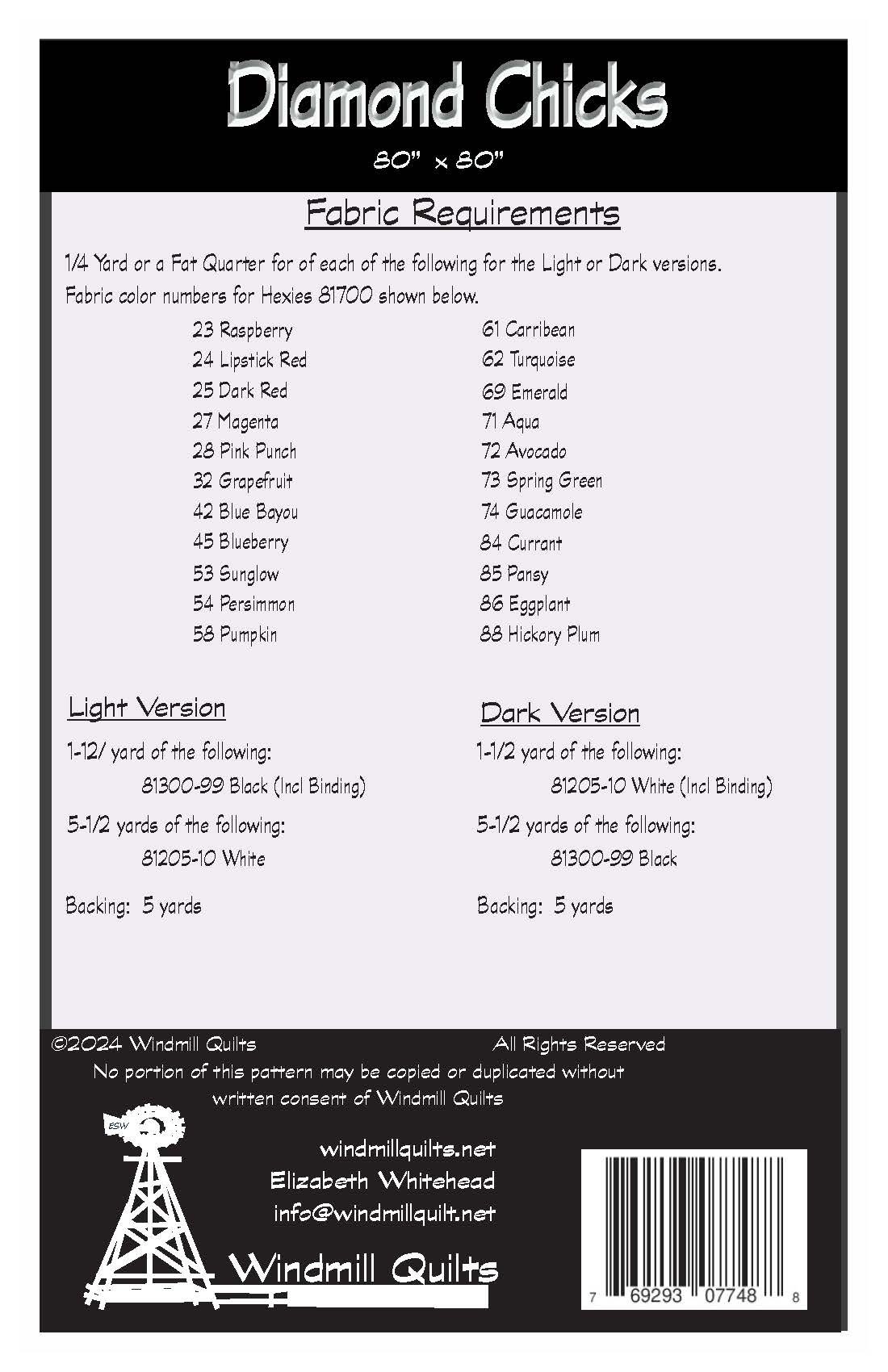 Diamond Chicks

80" x 80"

Fabric Requirements

1/4 Yard or a Fat Quarter for of each of the following for the Light or Dark versions. Fabric color numbers for Hexies 81700 shown below.

23 Raspberry
24 Lipstick Red
25 Dark Red
27 Magenta
28 Pink Punch
32 Grapefruit
42 Blue Bayou
45 Blueberry
53 Sunglow
54 Persimmon
58 Pumpkin

61 Carribean
62 Turquoise
69 Emerald
71 Aqua
72 Avocado
73 Spring Green
74 Guacamole
84 Currant
85 Pansy
86 Eggplant
88 Hickory Plum

Light Version

1-12/ yard of the following:
81300-99 Black (Incl Binding)

5-1/2 yards of the following:
81205-10 White

Backing: 5 yards

Dark Version

1-1/2 yard of the following:
81205-10 White (Incl Binding)

5-1/2 yards of the following:
81300-99 Black

Backing: 5 yards

©2024 Windmill Quilts All Rights Reserved
No portion of this pattern may be copied or duplicated without written consent of Windmill Quilts

ESW

windmillquilts.net
Elizabeth Whitehead
info@windmillquilt.net
Windmill Quilts

7 69293 07748 8